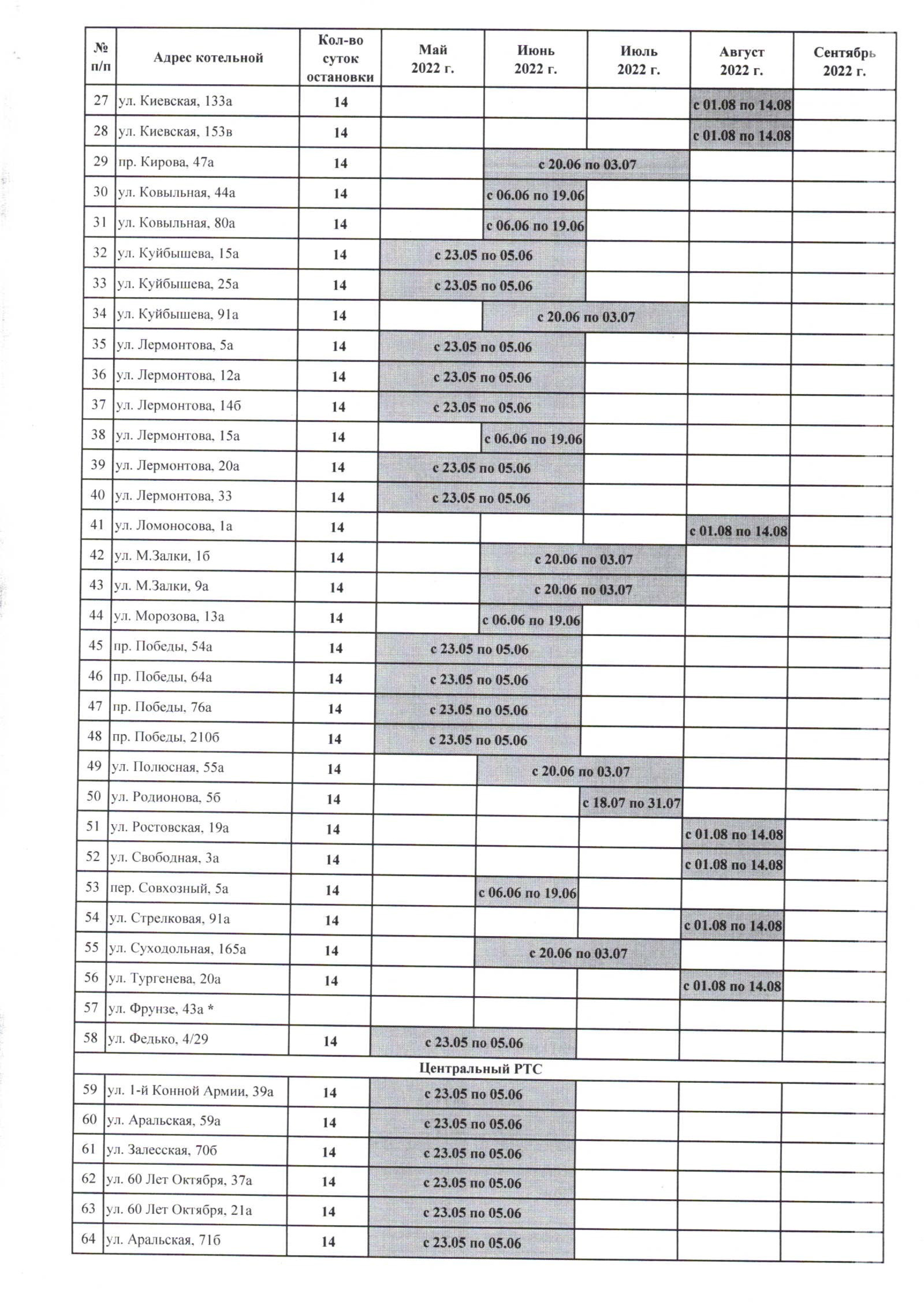 | № п/п | Адрес котельной | Кол-во суток остановки | Май 2022 г. | Июнь 2022 г. | Июль 2022 г. | Август 2022 г. | Сентябрь 2022 г. |
|---|---|---|---|---|---|---|---|
| 27 | ул. Киевская, 133а | 14 | | | | с 01.08 по 14.08 | |
| 28 | ул. Киевская, 153в | 14 | | | | с 01.08 по 14.08 | |
| 29 | пр. Кирова, 47а | 14 | | с 20.06 по 03.07 | | | |
| 30 | ул. Ковыльная, 44а | 14 | | с 06.06 по 19.06 | | | |
| 31 | ул. Ковыльная, 80а | 14 | | с 06.06 по 19.06 | | | |
| 32 | ул. Куйбышева, 15а | 14 | с 23.05 по 05.06 | | | | |
| 33 | ул. Куйбышева, 25а | 14 | с 23.05 по 05.06 | | | | |
| 34 | ул. Куйбышева, 91а | 14 | | с 20.06 по 03.07 | | | |
| 35 | ул. Лермонтова, 5а | 14 | с 23.05 по 05.06 | | | | |
| 36 | ул. Лермонтова, 12а | 14 | с 23.05 по 05.06 | | | | |
| 37 | ул. Лермонтова, 14б | 14 | с 23.05 по 05.06 | | | | |
| 38 | ул. Лермонтова, 15а | 14 | | с 06.06 по 19.06 | | | |
| 39 | ул. Лермонтова, 20а | 14 | с 23.05 по 05.06 | | | | |
| 40 | ул. Лермонтова, 33 | 14 | с 23.05 по 05.06 | | | | |
| 41 | ул. Ломоносова, 1а | 14 | | | | с 01.08 по 14.08 | |
| 42 | ул. М.Залки, 1б | 14 | | с 20.06 по 03.07 | | | |
| 43 | ул. М.Залки, 9а | 14 | | с 20.06 по 03.07 | | | |
| 44 | ул. Морозова, 13а | 14 | | с 06.06 по 19.06 | | | |
| 45 | пр. Победы, 54а | 14 | с 23.05 по 05.06 | | | | |
| 46 | пр. Победы, 64а | 14 | с 23.05 по 05.06 | | | | |
| 47 | пр. Победы, 76а | 14 | с 23.05 по 05.06 | | | | |
| 48 | пр. Победы, 210б | 14 | с 23.05 по 05.06 | | | | |
| 49 | ул. Полюсная, 55а | 14 | | с 20.06 по 03.07 | | | |
| 50 | ул. Родионова, 5б | 14 | | | с 18.07 по 31.07 | | |
| 51 | ул. Ростовская, 19а | 14 | | | | с 01.08 по 14.08 | |
| 52 | ул. Свободная, 3а | 14 | | | | с 01.08 по 14.08 | |
| 53 | пер. Совхозный, 5а | 14 | | с 06.06 по 19.06 | | | |
| 54 | ул. Стрелковая, 91а | 14 | | | | с 01.08 по 14.08 | |
| 55 | ул. Суходольная, 165а | 14 | | с 20.06 по 03.07 | | | |
| 56 | ул. Тургенева, 20а | 14 | | | | с 01.08 по 14.08 | |
| 57 | ул. Фрунзе, 43а * | | | | | | |
| 58 | ул. Федько, 4/29 | 14 | с 23.05 по 05.06 | | | | |
| Центральный РТС | | | | | | | |
| 59 | ул. 1-й Конной Армии, 39а | 14 | с 23.05 по 05.06 | | | | |
| 60 | ул. Аральская, 59а | 14 | с 23.05 по 05.06 | | | | |
| 61 | ул. Залесская, 70б | 14 | с 23.05 по 05.06 | | | | |
| 62 | ул. 60 Лет Октября, 37а | 14 | с 23.05 по 05.06 | | | | |
| 63 | ул. 60 Лет Октября, 21а | 14 | с 23.05 по 05.06 | | | | |
| 64 | ул. Аральская, 71б | 14 | с 23.05 по 05.06 | | | | |